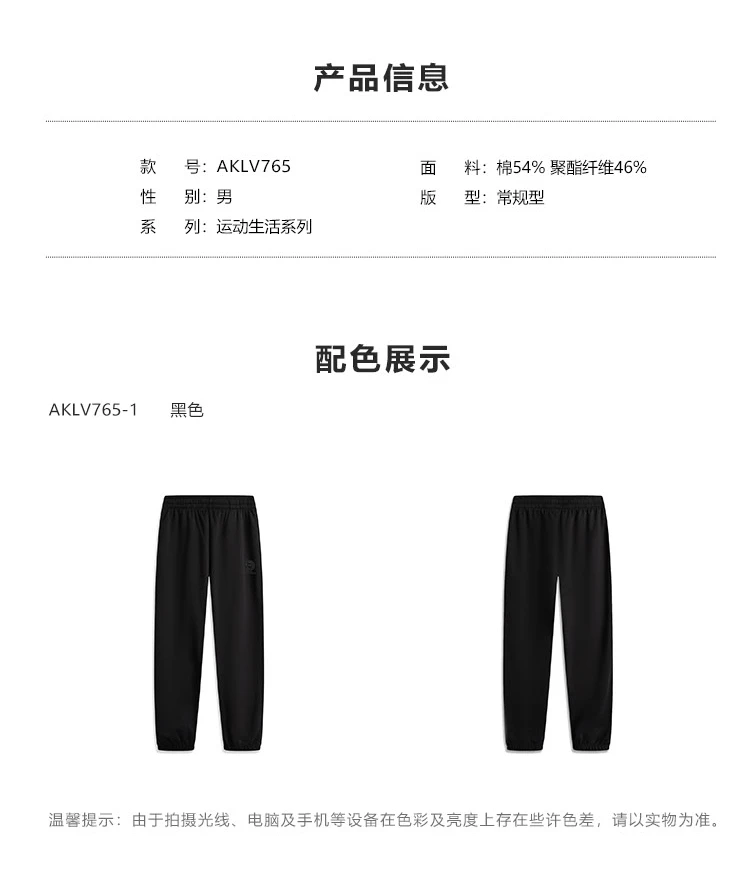 产品信息

款　号：AKLV765
性　别：男
系　列：运动生活系列

面　料：棉54% 聚酯纤维46%
版　型：常规型

配色展示

AKLV765-1　　黑色

温馨提示：由于拍摄光线、电脑及手机等设备在色彩及亮度上存在些许色差，请以实物为准。